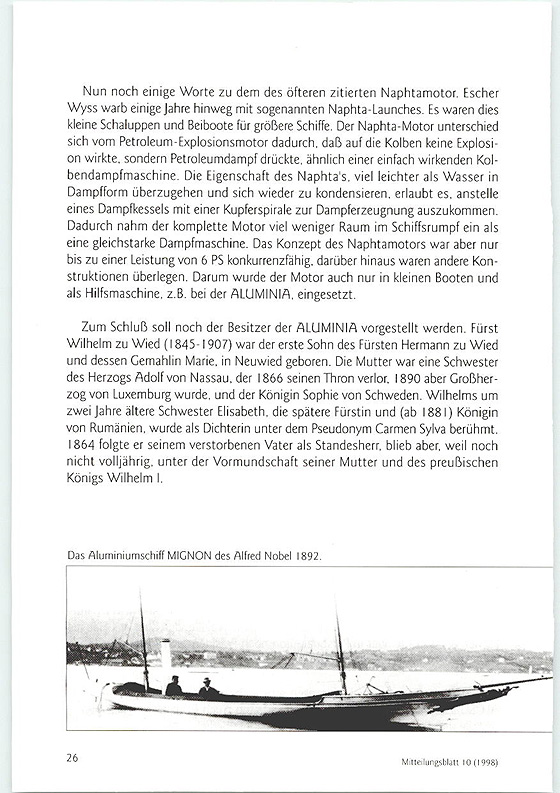 Nun noch einige Worte zu dem des öfteren zitierten Naphtamotor. Escher Wyss warb einige Jahre hinweg mit sogenannten Naphta-Launches. Es waren dies kleine Schaluppen und Beiboote für größere Schiffe. Der Naphta-Motor unterschied sich vom Petroleum-Explosionsmotor dadurch, daß auf die Kolben keine Explosion wirkte, sondern Petroleumdampf drückte, ähnlich einer einfach wirkenden Kolbendampfmaschine. Die Eigenschaft des Naphta's, viel leichter als Wasser in Dampfform überzugehen und sich wieder zu kondensieren, erlaubt es, anstelle eines Dampfkessels mit einer Kupferspirale zur Dampferzeugnung auszukommen. Dadurch nahm der komplette Motor viel weniger Raum im Schiffsrumpf ein als eine gleichstarke Dampfmaschine. Das Konzept des Naphtamotors war aber nur bis zu einer Leistung von 6 PS konkurrenzfähig, darüber hinaus waren andere Konstruktionen überlegen. Darum wurde der Motor auch nur in kleinen Booten und als Hilfsmaschine, z.B. bei der ALUMINIA, eingesetzt.

Zum Schluß soll noch der Besitzer der ALUMINIA vorgestellt werden. Fürst Wilhelm zu Wied (1845-1907) war der erste Sohn des Fürsten Hermann zu Wied und dessen Gemahlin Marie, in Neuwied geboren. Die Mutter war eine Schwester des Herzogs Adolf von Nassau, der 1866 seinen Thron verlor, 1890 aber Großherzog von Luxemburg wurde, und der Königin Sophie von Schweden. Wilhelms um zwei Jahre ältere Schwester Elisabeth, die spätere Fürstin und (ab 1881) Königin von Rumänien, wurde als Dichterin unter dem Pseudonym Carmen Sylva berühmt. 1864 folgte er seinem verstorbenen Vater als Standesherr, blieb aber, weil noch nicht volljährig, unter der Vormundschaft seiner Mutter und des preußischen Königs Wilhelm I.

Das Aluminiumschiff MIGNON des Alfred Nobel 1892.

26

Mitteilungsblatt 10 (1998)